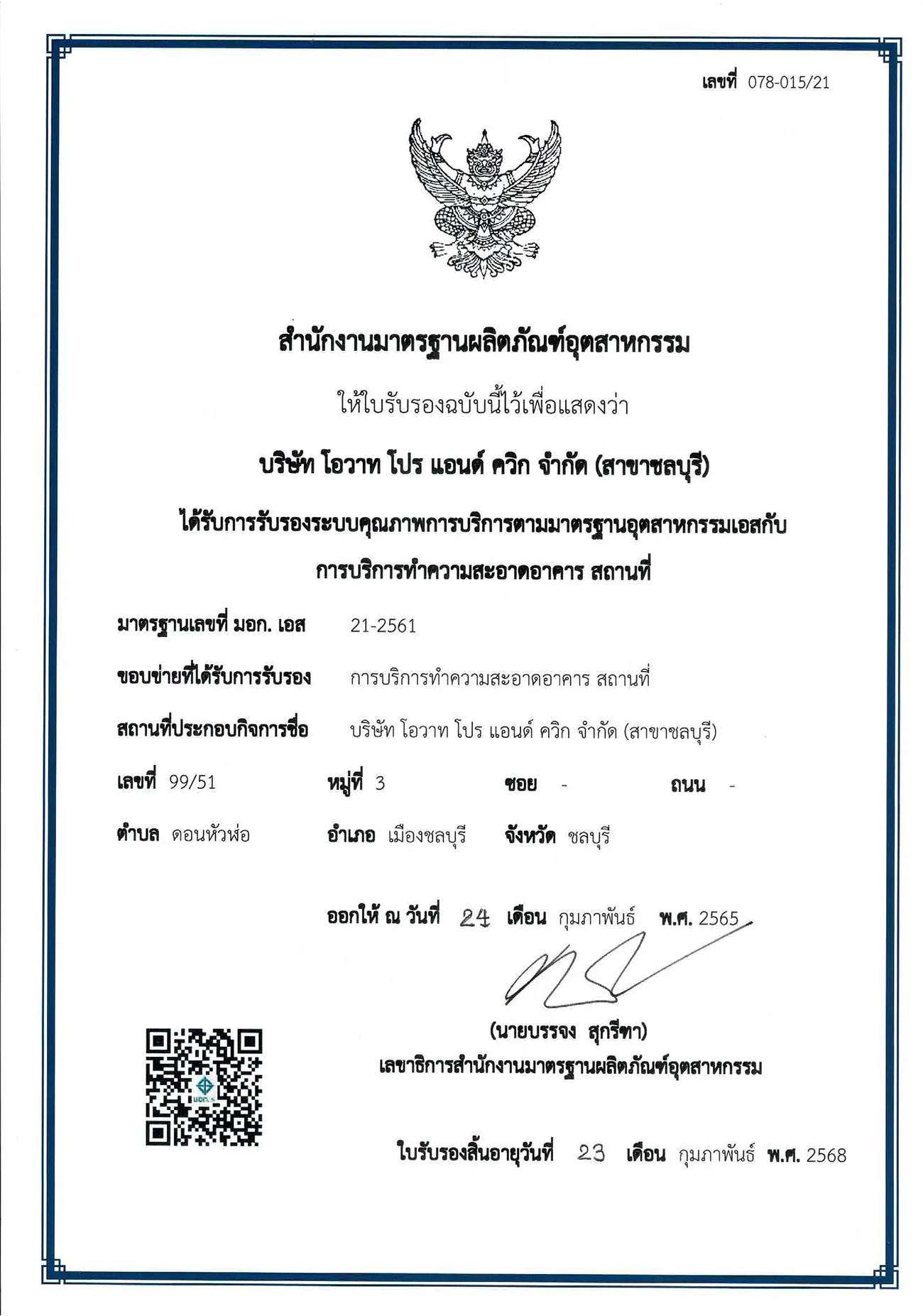 เลขที่ 078-015/21

สำนักงานมาตรฐานผลิตภัณฑ์อุตสาหกรรม

ให้ใบรับรองฉบับนี้ไว้เพื่อแสดงว่า

บริษัท โอวาท โปร แอนด์ ควิก จำกัด (สาขาชลบุรี)

ได้รับการรับรองระบบคุณภาพการบริการตามมาตรฐานอุตสาหกรรมเอสกับ การบริการทำความสะอาดอาคาร สถานที่

มาตรฐานเลขที่ มอก. เอส 21-2561

ขอบข่ายที่ได้รับการรับรอง การบริการทำความสะอาดอาคาร สถานที่

สถานที่ประกอบกิจการชื่อ บริษัท โอวาท โปร แอนด์ ควิก จำกัด (สาขาชลบุรี)

เลขที่ 99/51 หมู่ที่ 3 ซอย - ถนน -

ตำบล ดอนหัวฬ่อ อำเภอ เมืองชลบุรี จังหวัด ชลบุรี

ออกให้ ณ วันที่ 24 เดือน กุมภาพันธ์ พ.ศ. 2565

(นายบรรจง สุกรีฑา)
เลขาธิการสำนักงานมาตรฐานผลิตภัณฑ์อุตสาหกรรม

ใบรับรองสิ้นอายุวันที่ 23 เดือน กุมภาพันธ์ พ.ศ. 2568